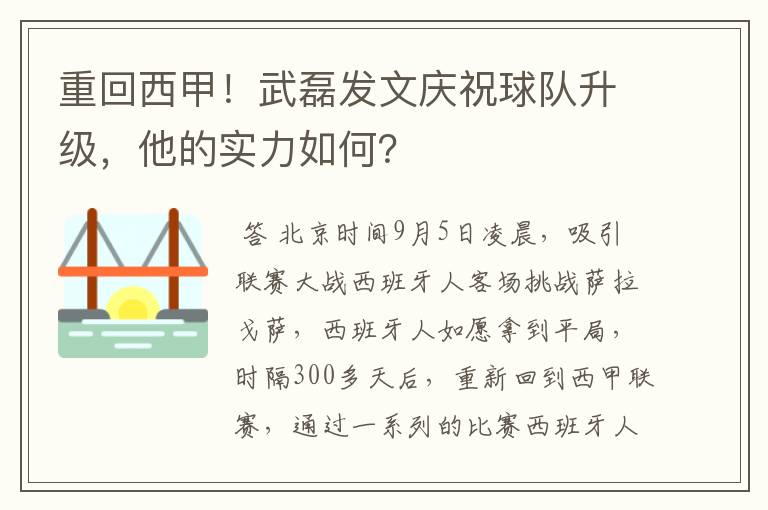 重回西甲！武磊发文庆祝球队升级，他的实力如何？

答 北京时间9月5日凌晨，吸引联赛大战西班牙人客场挑战萨拉戈萨，西班牙人如愿拿到平局，时隔300多天后，重新回到西甲联赛，通过一系列的比赛西班牙人